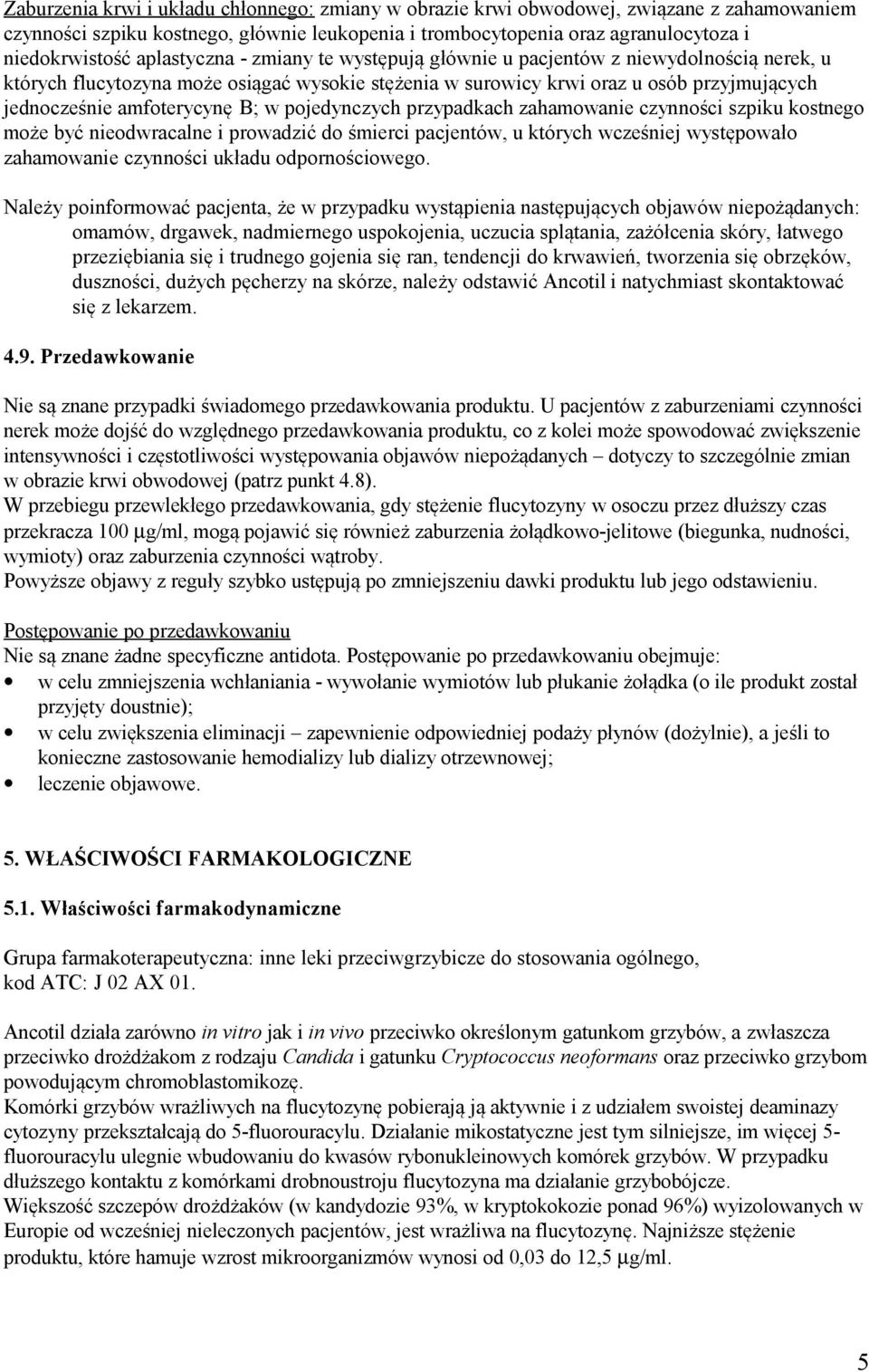 Zaburzenia krwi i układu chłonnego: zmiany w obrazie krwi obwodowej, związane z zahamowaniem czynności szpiku kostnego, głównie leukopenia i trombocytopenia oraz agranulocytoza i niedokrwistość aplastyczna - zmiany te występują głównie u pacjentów z niewydolnością nerek, u których flucytozyna może osiągać wysokie stężenia w surowicy krwi oraz u osób przyjmujących jednocześnie amfoterycynę B; w pojedynczych przypadkach zahamowanie czynności szpiku kostnego może być nieodwracalne i prowadzić do śmierci pacjentów, u których wcześniej występowało zahamowanie czynności układu odpornościowego.

Należy poinformować pacjenta, że w przypadku wystąpienia następujących objawów niepożądanych: omamów, drgawek, nadmiernego uspokojenia, uczucia splątania, zażółcenia skóry, łatwego przeziębiania się i trudnego gojenia się ran, tendencji do krwawień, tworzenia się obrzęków, duszności, dużych pęcherzy na skórze, należy odstawić Ancotil i natychmiast skontaktować się z lekarzem.

4.9. Przedawkowanie

Nie są znane przypadki świadomego przedawkowania produktu. U pacjentów z zaburzeniami czynności nerek może dojść do względnego przedawkowania produktu, co z kolei może spowodować zwiększenie intensywności i częstotliwości występowania objawów niepożądanych – dotyczy to szczególnie zmian w obrazie krwi obwodowej (patrz punkt 4.8).
W przebiegu przewlekłego przedawkowania, gdy stężenie flucytozyny w osoczu przez dłuższy czas przekracza 100 µg/ml, mogą pojawić się również zaburzenia żołądkowo-jelitowe (biegunka, nudności, wymioty) oraz zaburzenia czynności wątroby.
Powyższe objawy z reguły szybko ustępują po zmniejszeniu dawki produktu lub jego odstawieniu.

Postępowanie po przedawkowaniu
Nie są znane żadne specyficzne antidota. Postępowanie po przedawkowaniu obejmuje:
• w celu zmniejszenia wchłaniania - wywołanie wymiotów lub płukanie żołądka (o ile produkt został przyjęty doustnie);
• w celu zwiększenia eliminacji – zapewnienie odpowiedniej podaży płynów (dożylnie), a jeśli to konieczne zastosowanie hemodializy lub dializy otrzewnowej;
• leczenie objawowe.

5. WŁAŚCIWOŚCI FARMAKOLOGICZNE

5.1. Właściwości farmakodynamiczne

Grupa farmakoterapeutyczna: inne leki przeciwgrzybicze do stosowania ogólnego, kod ATC: J 02 AX 01.

Ancotil działa zarówno in vitro jak i in vivo przeciwko określonym gatunkom grzybów, a zwłaszcza przeciwko drożdżakom z rodzaju Candida i gatunku Cryptococcus neoformans oraz przeciwko grzybom powodującym chromoblastomikozę.
Komórki grzybów wrażliwych na flucytozynę pobierają ją aktywnie i z udziałem swoistej deaminazy cytozyny przekształcają do 5-fluorouracylu. Działanie mikostatyczne jest tym silniejsze, im więcej 5-fluorouracylu ulegnie wbudowaniu do kwasów rybonukleinowych komórek grzybów. W przypadku dłuższego kontaktu z komórkami drobnoustroju flucytozyna ma działanie grzybobójcze.
Większość szczepów drożdżaków (w kandydozie 93%, w kryptokokozie ponad 96%) wyizolowanych w Europie od wcześniej nieleczonych pacjentów, jest wrażliwa na flucytozynę. Najniższe stężenie produktu, które hamuje wzrost mikroorganizmów wynosi od 0,03 do 12,5 µg/ml.

5